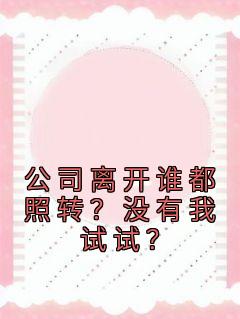 公司离开谁都照转？没有我试试？